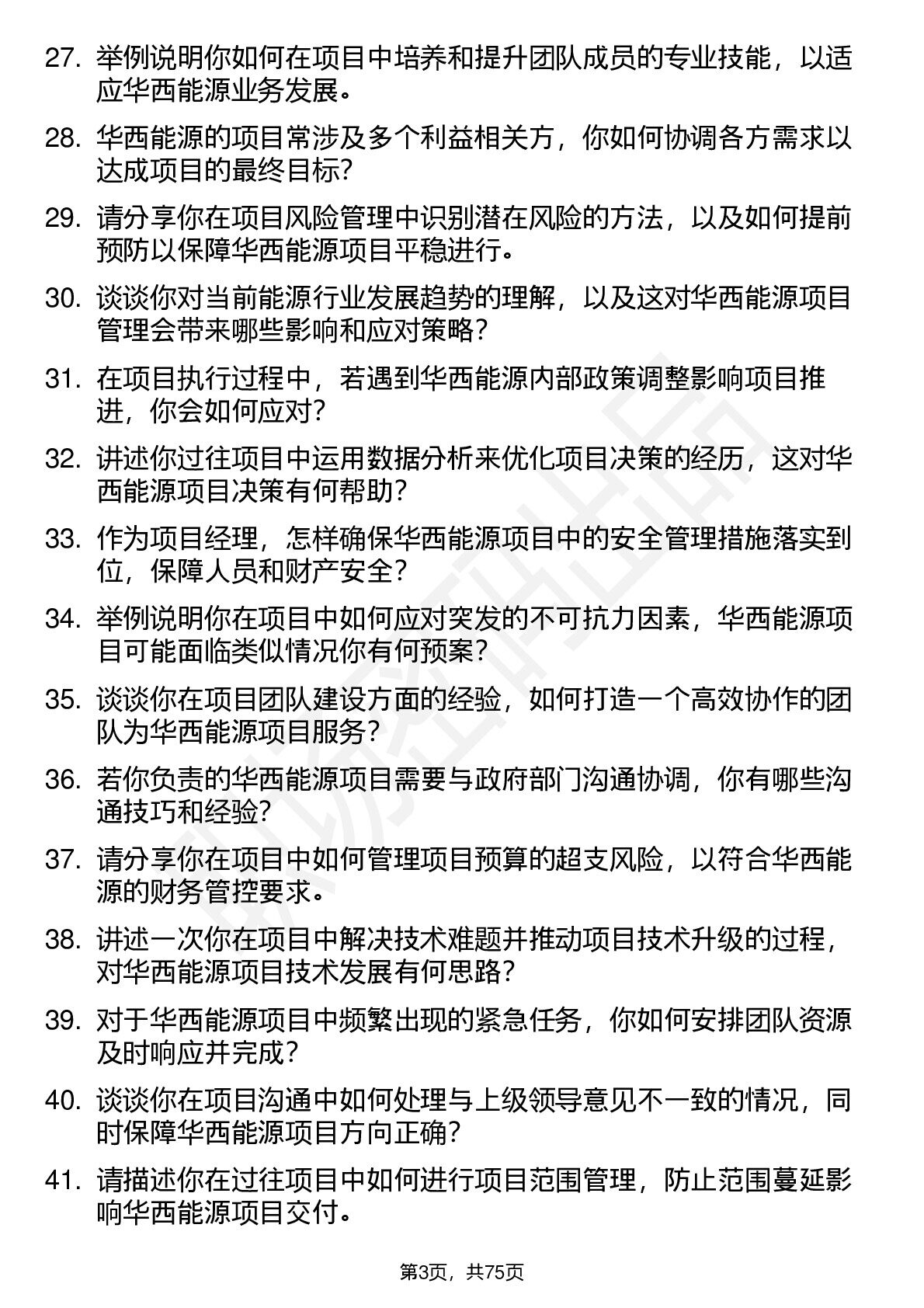 27. 举例说明你如何在项目中培养和提升团队成员的专业技能，以适应华西能源业务发展。

28. 华西能源的项目常涉及多个利益相关方，你如何协调各方需求以达成项目的最终目标？

29. 请分享你在项目风险管理中识别潜在风险的方法，以及如何提前预防以保障华西能源项目平稳进行。

30. 谈谈你对当前能源行业发展趋势的理解，以及这对华西能源项目管理会带来哪些影响和应对策略？

31. 在项目执行过程中，若遇到华西能源内部政策调整影响项目推进，你会如何应对？

32. 讲述你过往项目中运用数据分析来优化项目决策的经历，这对华西能源项目决策有何帮助？

33. 作为项目经理，怎样确保华西能源项目中的安全管理措施落实到位，保障人员和财产安全？

34. 举例说明你在项目中如何应对突发的不可抗力因素，华西能源项目可能面临类似情况你有何预案？

35. 谈谈你在项目团队建设方面的经验，如何打造一个高效协作的团队为华西能源项目服务？

36. 若你负责的华西能源项目需要与政府部门沟通协调，你有哪些沟通技巧和经验？

37. 请分享你在项目中如何管理项目预算的超支风险，以符合华西能源的财务管控要求。

38. 讲述一次你在项目中解决技术难题并推动项目技术升级的过程，对华西能源项目技术发展有何思路？

39. 对于华西能源项目中频繁出现的紧急任务，你如何安排团队资源及时响应并完成？

40. 谈谈你在项目沟通中如何处理与上级领导意见不一致的情况，同时保障华西能源项目方向正确？

41. 请描述你在过往项目中如何进行项目范围管理，防止范围蔓延影响华西能源项目交付。

第3页，共75页